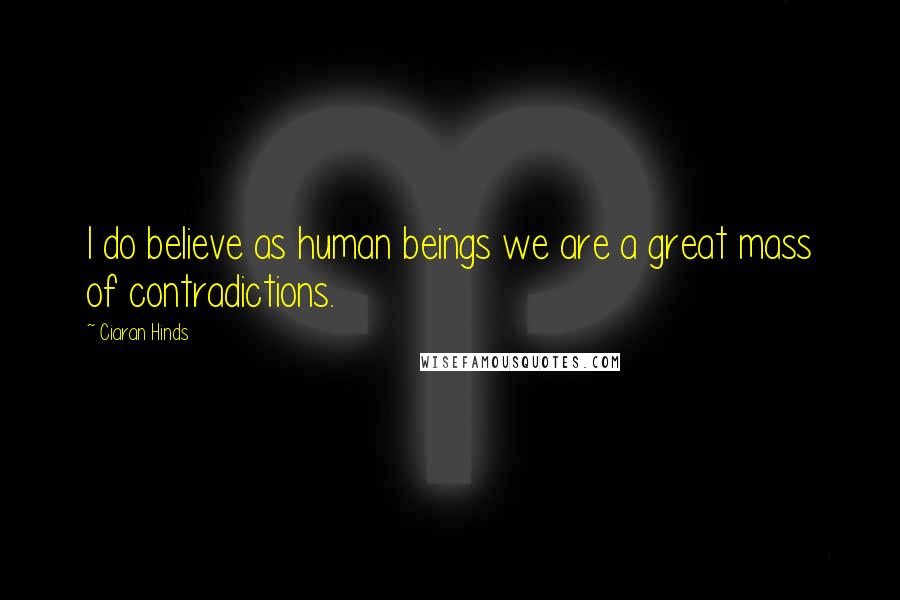 I do believe as human beings we are a great mass of contradictions.

~ Ciaran Hinds

WISEFAMOUSQUOTES.COM